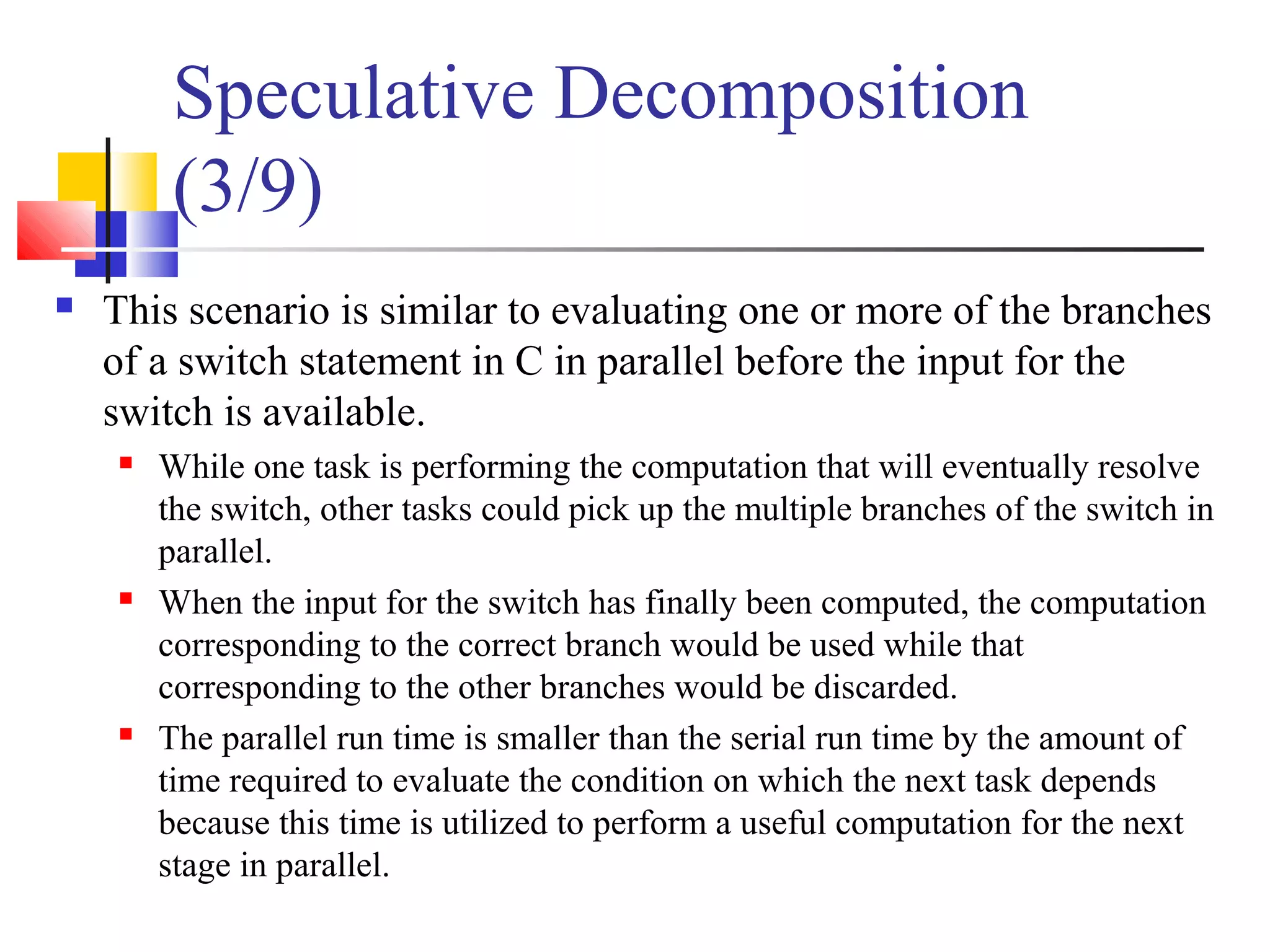 Speculative Decomposition (3/9)

This scenario is similar to evaluating one or more of the branches of a switch statement in C in parallel before the input for the switch is available.

While one task is performing the computation that will eventually resolve the switch, other tasks could pick up the multiple branches of the switch in parallel.

When the input for the switch has finally been computed, the computation corresponding to the correct branch would be used while that corresponding to the other branches would be discarded.

The parallel run time is smaller than the serial run time by the amount of time required to evaluate the condition on which the next task depends because this time is utilized to perform a useful computation for the next stage in parallel.